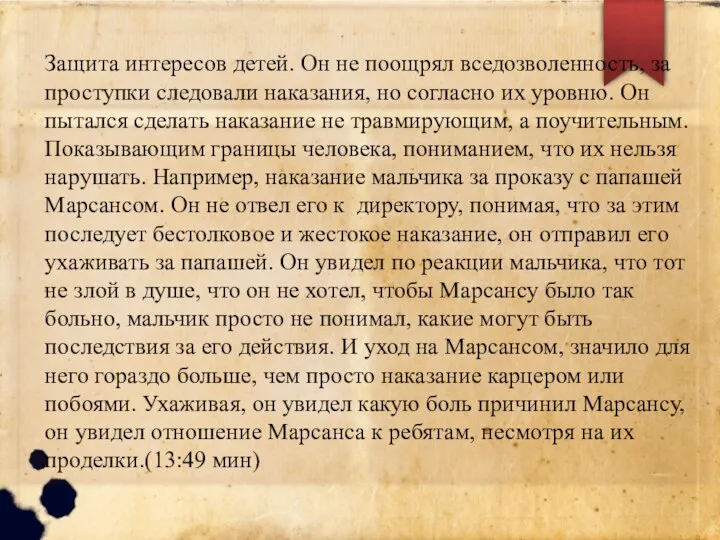 Защита интересов детей. Он не поощрял вседозволенность, за проступки следовали наказания, но согласно их уровню. Он пытался сделать наказание не травмирующим, а поучительным. Показывающим границы человека, пониманием, что их нельзя нарушать. Например, наказание мальчика за проказу с папашей Марсансом. Он не отвел его к директору, понимая, что за этим последует бестолковое и жестокое наказание, он отправил его ухаживать за папашей. Он увидел по реакции мальчика, что тот не злой в душе, что он не хотел, чтобы Марсансу было так больно, мальчик просто не понимал, какие могут быть последствия за его действия. И уход на Марсансом, значило для него гораздо больше, чем просто наказание карцером или побоями. Ухаживая, он увидел какую боль причинил Марсансу, он увидел отношение Марсанса к ребятам, несмотря на их проделки.(13:49 мин)